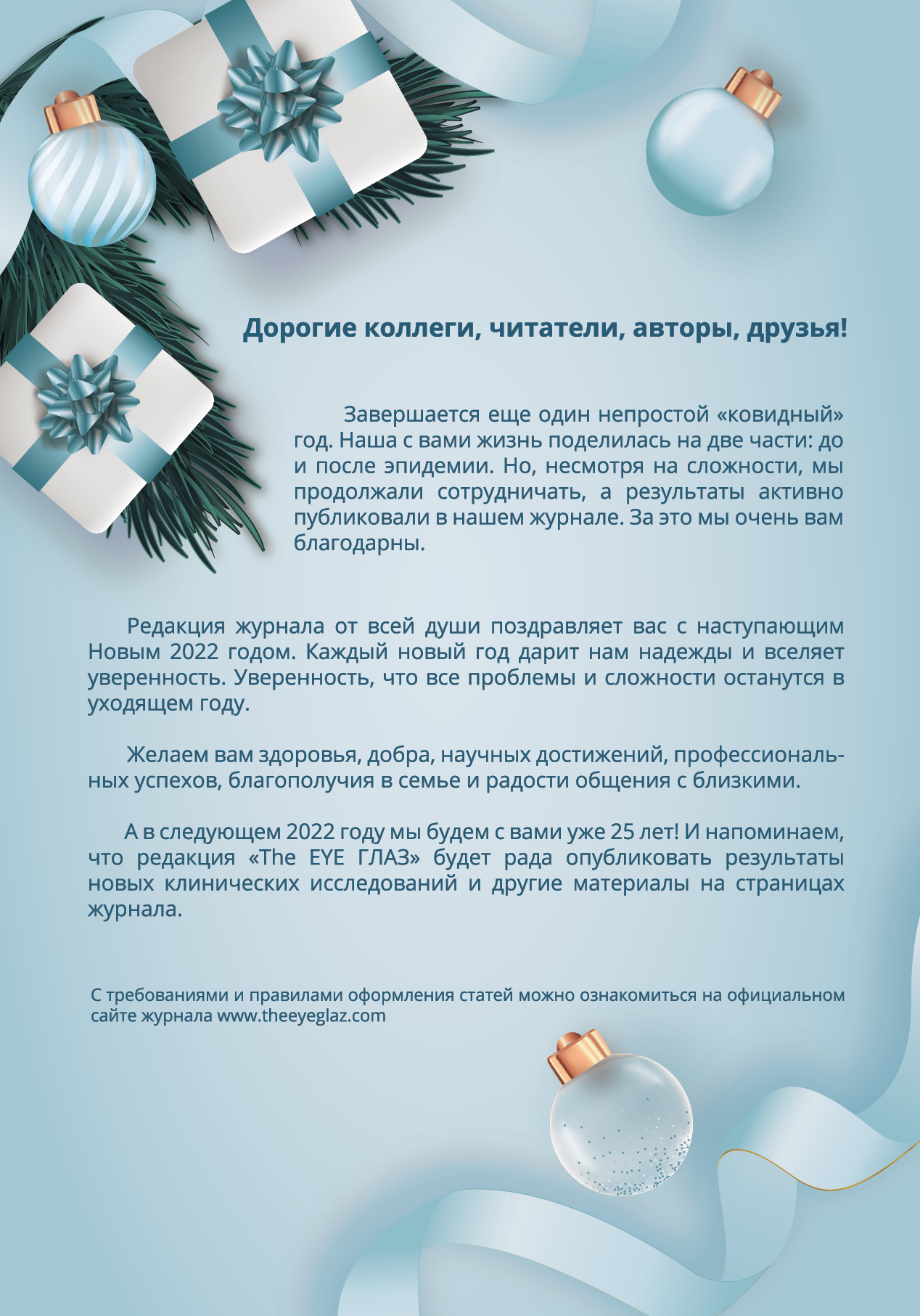 Дорогие коллеги, читатели, авторы, друзья!

Завершается еще один непростой «ковидный» год. Наша с вами жизнь поделилась на две части: до и после эпидемии. Но, несмотря на сложности, мы продолжали сотрудничать, а результаты активно публиковали в нашем журнале. За это мы очень вам благодарны.

Редакция журнала от всей души поздравляет вас с наступающим Новым 2022 годом. Каждый новый год дарит нам надежды и вселяет уверенность. Уверенность, что все проблемы и сложности останутся в уходящем году.

Желаем вам здоровья, добра, научных достижений, профессиональных успехов, благополучия в семье и радости общения с близкими.

А в следующем 2022 году мы будем с вами уже 25 лет! И напоминаем, что редакция «The EYE ГЛАЗ» будет рада опубликовать результаты новых клинических исследований и другие материалы на страницах журнала.

С требованиями и правилами оформления статей можно ознакомиться на официальном сайте журнала www.theeyeglaz.com